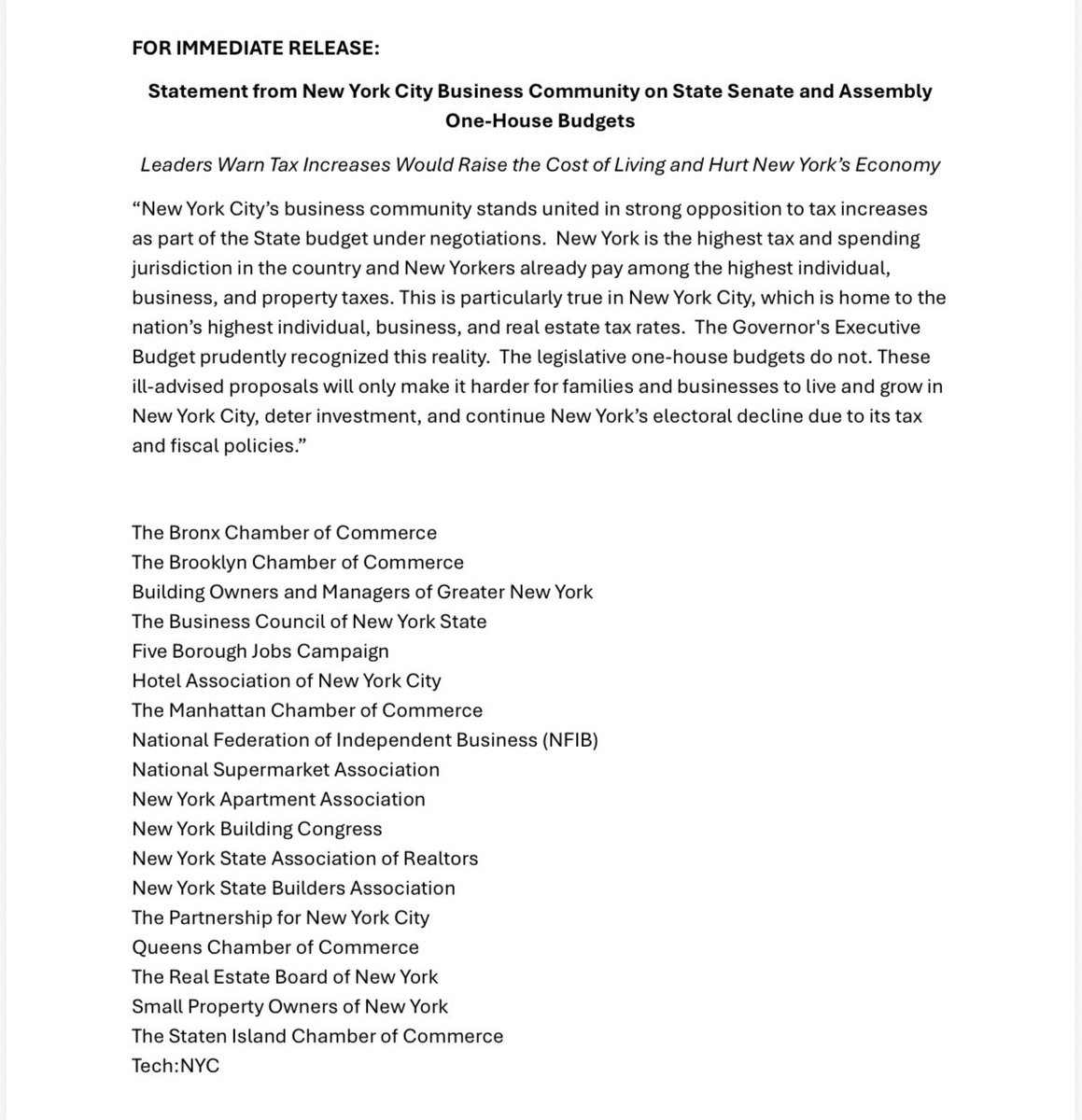 FOR IMMEDIATE RELEASE:

Statement from New York City Business Community on State Senate and Assembly One-House Budgets

Leaders Warn Tax Increases Would Raise the Cost of Living and Hurt New York's Economy

"New York City's business community stands united in strong opposition to tax increases as part of the State budget under negotiations. New York is the highest tax and spending jurisdiction in the country and New Yorkers already pay among the highest individual, business, and property taxes. This is particularly true in New York City, which is home to the nation's highest individual, business, and real estate tax rates. The Governor's Executive Budget prudently recognized this reality. The legislative one-house budgets do not. These ill-advised proposals will only make it harder for families and businesses to live and grow in New York City, deter investment, and continue New York's electoral decline due to its tax and fiscal policies."

The Bronx Chamber of Commerce
The Brooklyn Chamber of Commerce
Building Owners and Managers of Greater New York
The Business Council of New York State
Five Borough Jobs Campaign
Hotel Association of New York City
The Manhattan Chamber of Commerce
National Federation of Independent Business (NFIB)
National Supermarket Association
New York Apartment Association
New York Building Congress
New York State Association of Realtors
New York State Builders Association
The Partnership for New York City
Queens Chamber of Commerce
The Real Estate Board of New York
Small Property Owners of New York
The Staten Island Chamber of Commerce
Tech:NYC